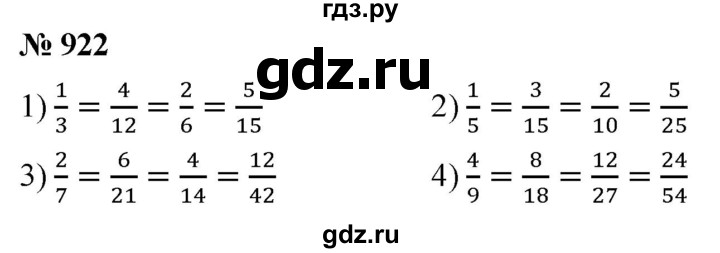 гдз.ру

№ 922

gdz.ru

1) $\frac{1}{3} = \frac{4}{12} = \frac{2}{6} = \frac{5}{15}$

2) $\frac{1}{5} = \frac{3}{15} = \frac{2}{10} = \frac{5}{25}$

3) $\frac{2}{7} = \frac{6}{21} = \frac{4}{14} = \frac{12}{42}$

4) $\frac{4}{9} = \frac{8}{18} = \frac{12}{27} = \frac{24}{54}$

gdz.ru